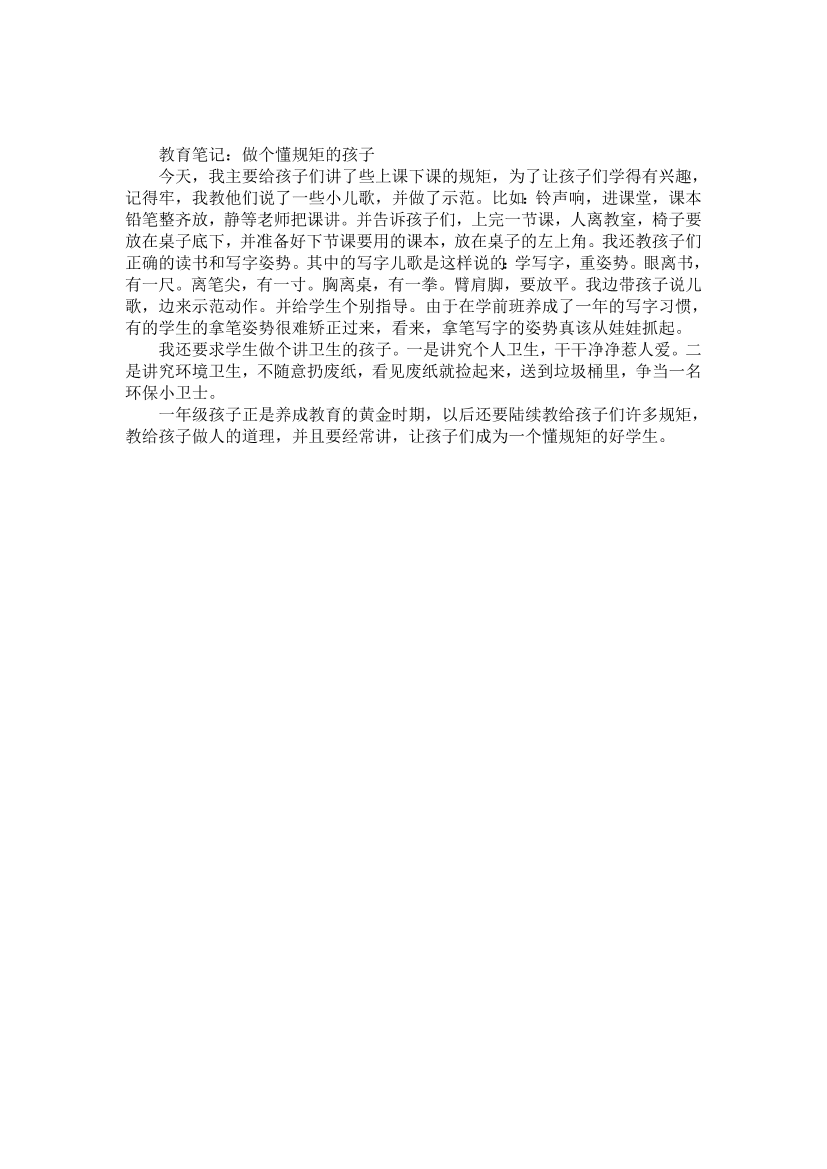 教育笔记：做个懂规矩的孩子

今天，我主要给孩子们讲了些上课下课的规矩，为了让孩子们学得有兴趣，记得牢，我教他们说了一些小儿歌，并做了示范。比如：铃声响，进课堂，课本铅笔整齐放，静等老师把课讲。并告诉孩子们，上完一节课，人离教室，椅子要放在桌子底下，并准备好下节课要用的课本，放在桌子的左上角。我还教孩子们正确的读书和写字姿势。其中的写字儿歌是这样说的：学写字，重姿势。眼离书，有一尺。离笔尖，有一寸。胸离桌，有一拳。臂肩脚，要放平。我边带孩子说儿歌，边来示范动作。并给学生个别指导。由于在学前班养成了一年的写字习惯，有的学生的拿笔姿势很难矫正过来，看来，拿笔写字的姿势真该从娃娃抓起。

我还要求学生做个讲卫生的孩子。一是讲究个人卫生，干干净净惹人爱。二是讲究环境卫生，不随意扔废纸，看见废纸就捡起来，送到垃圾桶里，争当一名环保小卫士。

一年级孩子正是养成教育的黄金时期，以后还要陆续教给孩子们许多规矩，教给孩子做人的道理，并且要经常讲，让孩子们成为一个懂规矩的好学生。